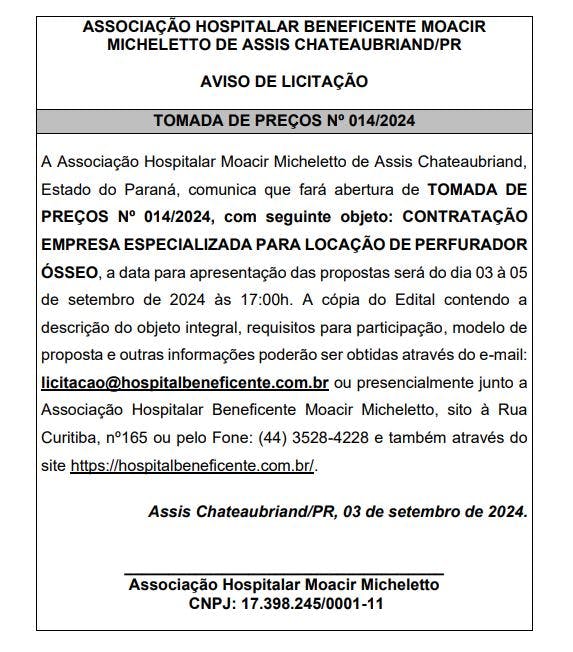 ASSOCIAÇÃO HOSPITALAR BENEFICENTE MOACIR MICHELETTO DE ASSIS CHATEAUBRIAND/PR

AVISO DE LICITAÇÃO

TOMADA DE PREÇOS Nº 014/2024

A Associação Hospitalar Moacir Micheletto de Assis Chateaubriand, Estado do Paraná, comunica que fará abertura de TOMADA DE PREÇOS Nº 014/2024, com seguinte objeto: CONTRATAÇÃO EMPRESA ESPECIALIZADA PARA LOCAÇÃO DE PERFURADOR ÓSSEO, a data para apresentação das propostas será do dia 03 à 05 de setembro de 2024 às 17:00h. A cópia do Edital contendo a descrição do objeto integral, requisitos para participação, modelo de proposta e outras informações poderão ser obtidas através do e-mail: licitacao@hospitalbeneficente.com.br ou presencialmente junto a Associação Hospitalar Beneficente Moacir Micheletto, sito à Rua Curitiba, nº165 ou pelo Fone: (44) 3528-4228 e também através do site https://hospitalbeneficente.com.br/.

Assis Chateaubriand/PR, 03 de setembro de 2024.

Associação Hospitalar Moacir Micheletto
CNPJ: 17.398.245/0001-11